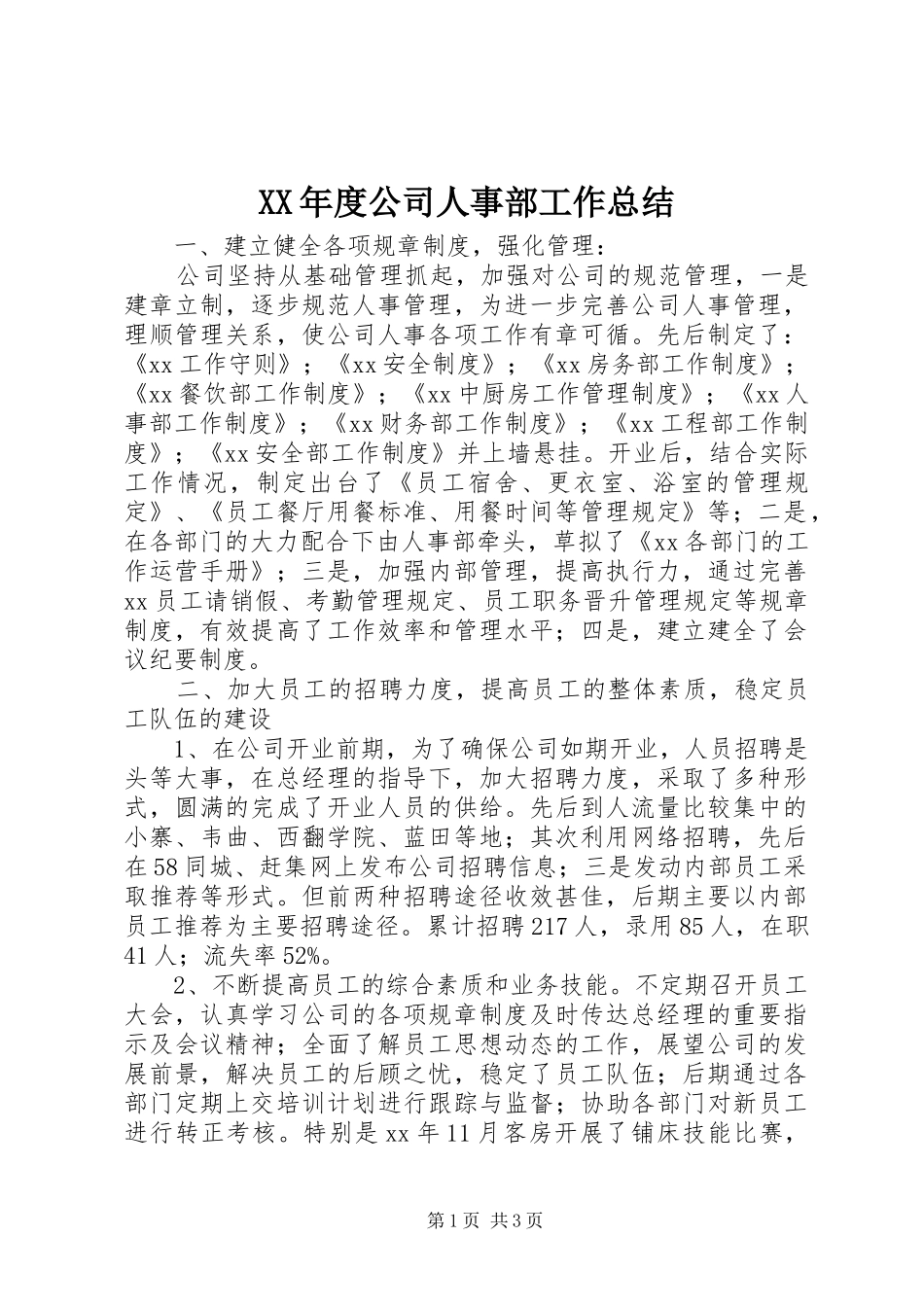 XX年度公司人事部工作总结

一、建立健全各项规章制度，强化管理：

公司坚持从基础管理抓起，加强对公司的规范管理，一是建章立制，逐步规范人事管理，为进一步完善公司人事管理，理顺管理关系，使公司人事各项工作有章可循。先后制定了：《xx工作守则》；《xx安全制度》；《xx房务部工作制度》；《xx餐饮部工作制度》；《xx中厨房工作管理制度》；《xx人事部工作制度》；《xx财务部工作制度》；《xx工程部工作制度》；《xx安全部工作制度》并上墙悬挂。开业后，结合实际工作情况，制定出台了《员工宿舍、更衣室、浴室的管理规定》、《员工餐厅用餐标准、用餐时间等管理规定》等；二是，在各部门的大力配合下由人事部牵头，草拟了《xx各部门的工作运营手册》；三是，加强内部管理，提高执行力，通过完善xx员工请销假、考勤管理规定、员工职务晋升管理规定等规章制度，有效提高了工作效率和管理水平；四是，建立建全了会议纪要制度。

二、加大员工的招聘力度，提高员工的整体素质，稳定员工队伍的建设

1、在公司开业前期，为了确保公司如期开业，人员招聘是头等大事，在总经理的指导下，加大招聘力度，采取了多种形式，圆满的完成了开业人员的供给。先后到人流量比较集中的小寨、韦曲、西翻学院、蓝田等地；其次利用网络招聘，先后在58同城、赶集网上发布公司招聘信息；三是发动内部员工采取推荐等形式。但前两种招聘途径收效甚佳，后期主要以内部员工推荐为主要招聘途径。累计招聘217人，录用85人，在职41人；流失率52%。

2、不断提高员工的综合素质和业务技能。不定期召开员工大会，认真学习公司的各项规章制度及时传达总经理的重要指示及会议精神；全面了解员工思想动态的工作，展望公司的发展前景，解决员工的后顾之忧，稳定了员工队伍；后期通过各部门定期上交培训计划进行跟踪与监督；协助各部门对新员工进行转正考核。特别是xx年11月客房开展了铺床技能比赛，

第1页 共3页